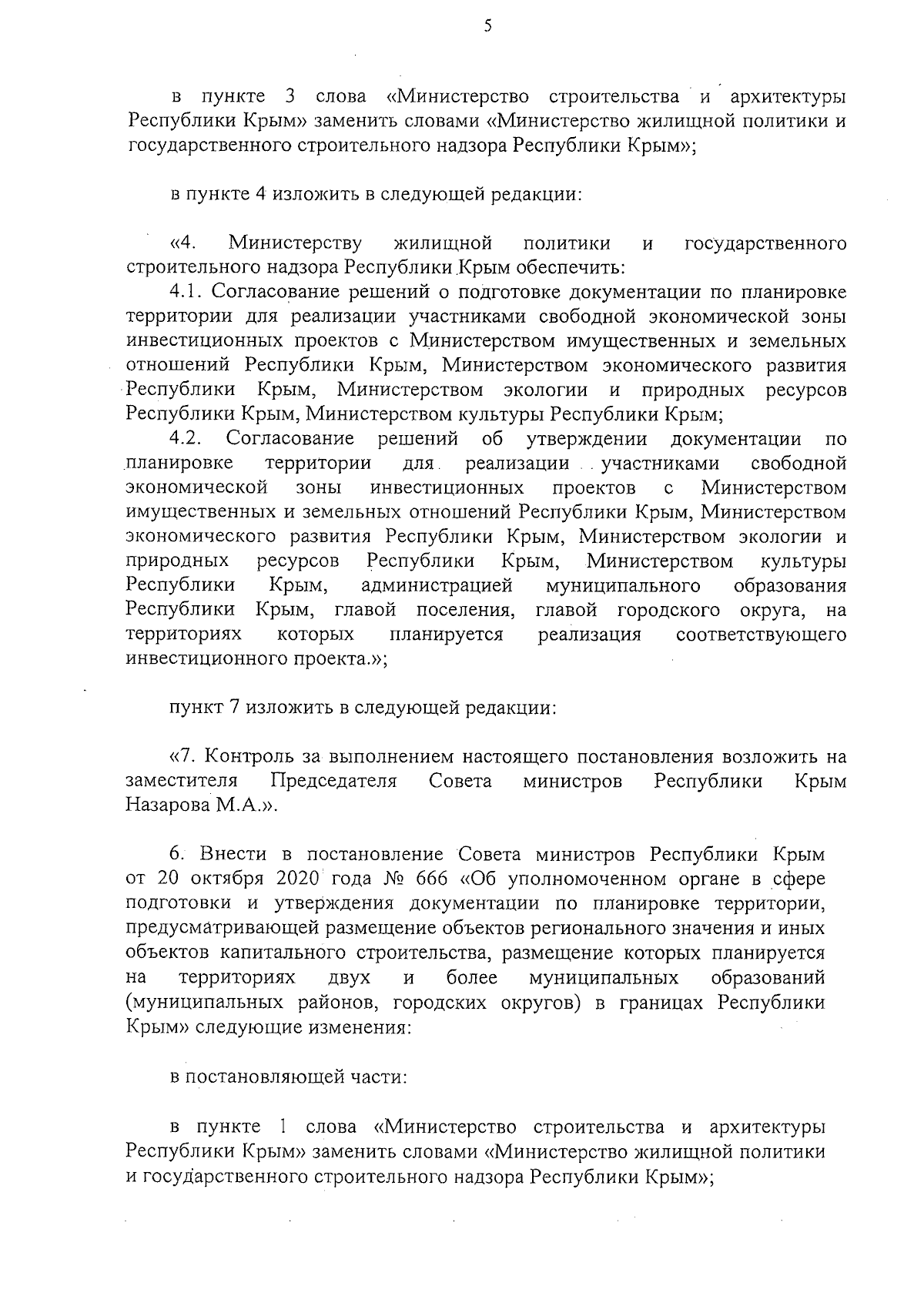 5

в пункте 3 слова «Министерство строительства и архитектуры Республики Крым» заменить словами «Министерство жилищной политики и государственного строительного надзора Республики Крым»;

в пункте 4 изложить в следующей редакции:

«4. Министерству жилищной политики и государственного строительного надзора Республики Крым обеспечить:
4.1. Согласование решений о подготовке документации по планировке территории для реализации участниками свободной экономической зоны инвестиционных проектов с Министерством имущественных и земельных отношений Республики Крым, Министерством экономического развития Республики Крым, Министерством экологии и природных ресурсов Республики Крым, Министерством культуры Республики Крым;
4.2. Согласование решений об утверждении документации по планировке территории для реализации участниками свободной экономической зоны инвестиционных проектов с Министерством имущественных и земельных отношений Республики Крым, Министерством экономического развития Республики Крым, Министерством экологии и природных ресурсов Республики Крым, Министерством культуры Республики Крым, администрацией муниципального образования Республики Крым, главой поселения, главой городского округа, на территориях которых планируется реализация соответствующего инвестиционного проекта.»;

пункт 7 изложить в следующей редакции:

«7. Контроль за выполнением настоящего постановления возложить на заместителя Председателя Совета министров Республики Крым Назарова М.А.».

6. Внести в постановление Совета министров Республики Крым от 20 октября 2020 года № 666 «Об уполномоченном органе в сфере подготовки и утверждения документации по планировке территории, предусматривающей размещение объектов регионального значения и иных объектов капитального строительства, размещение которых планируется на территориях двух и более муниципальных образований (муниципальных районов, городских округов) в границах Республики Крым» следующие изменения:

в постановляющей части:

в пункте 1 слова «Министерство строительства и архитектуры Республики Крым» заменить словами «Министерство жилищной политики и государственного строительного надзора Республики Крым»;